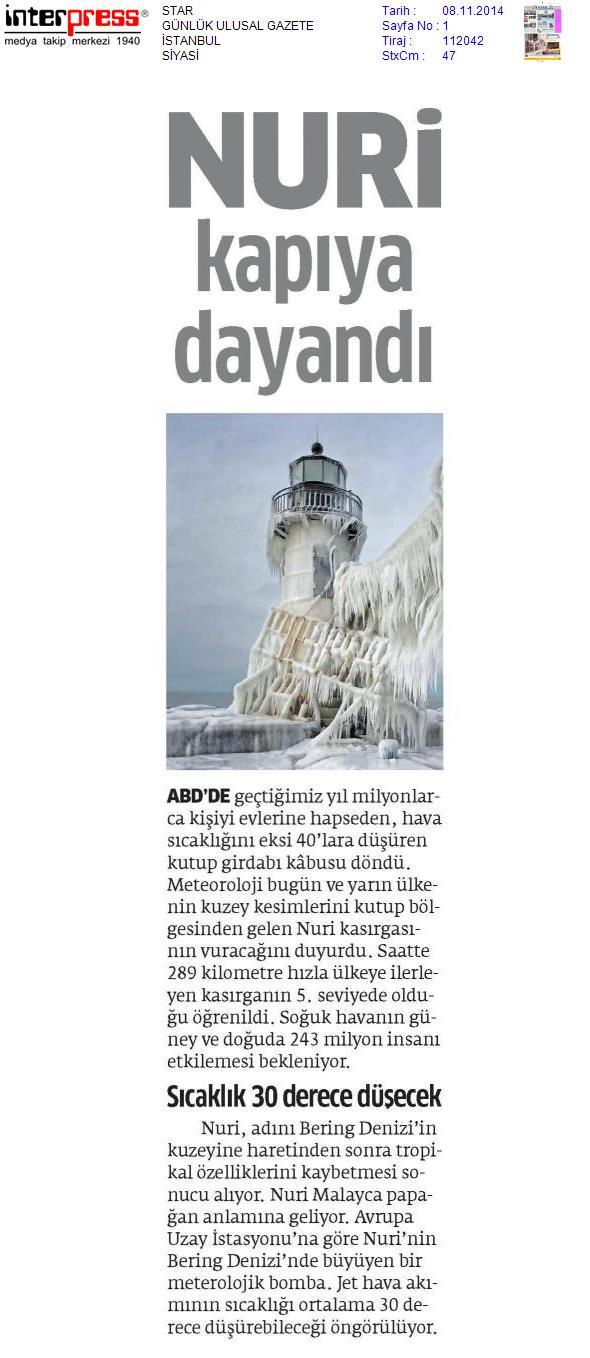 interpress®
medya takip merkezi 1940

STAR
GÜNLÜK ULUSAL GAZETE
İSTANBUL
SİYASİ

Tarih : 08.11.2014
Sayfa No : 1
Tiraj : 112042
StxCm : 47

NURİ kapıya dayandı

ABD'DE geçtiğimiz yıl milyonlarca kişiyi evlerine hapseden, hava sıcaklığını eksi 40'lara düşüren kutup girdabı kâbusu döndü. Meteoroloji bugün ve yarın ülkenin kuzey kesimlerini kutup bölgesinden gelen Nuri kasırgasının vuracağını duyurdu. Saatte 289 kilometre hızla ülkeye ilerleyen kasırganın 5. seviyede olduğu öğrenildi. Soğuk havanın güney ve doğuda 243 milyon insanı etkilemesi bekleniyor.

Sıcaklık 30 derece düşecek

Nuri, adını Bering Denizi'in kuzeyine haretinden sonra tropikal özelliklerini kaybetmesi sonucu alıyor. Nuri Malayca papağan anlamına geliyor. Avrupa Uzay İstasyonu'na göre Nuri'nin Bering Denizi'nde büyüyen bir meterolojik bomba. Jet hava akımının sıcaklığı ortalama 30 derece düşürebileceği öngörülüyor.